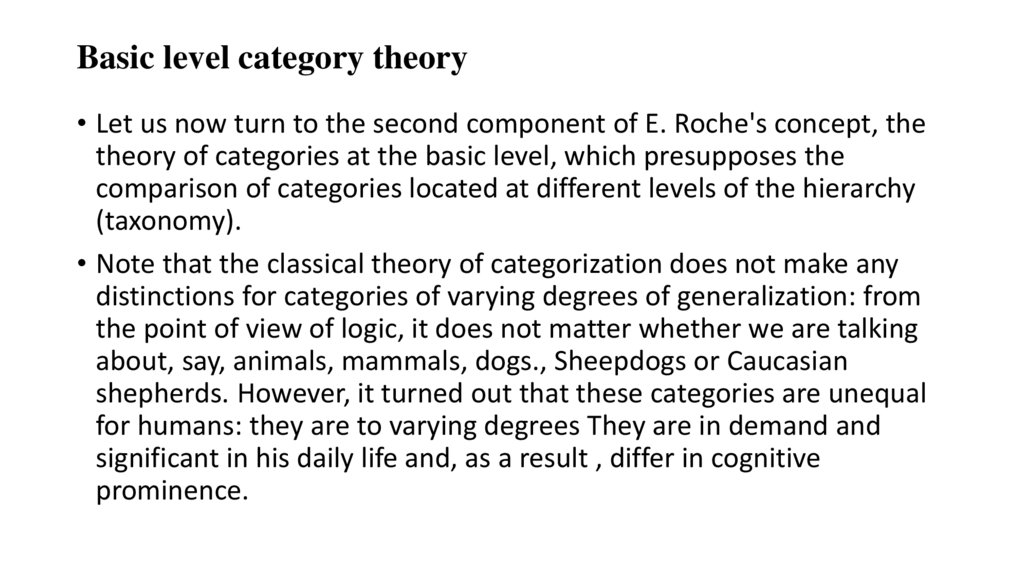 Basic level category theory

• Let us now turn to the second component of E. Roche's concept, the theory of categories at the basic level, which presupposes the comparison of categories located at different levels of the hierarchy (taxonomy).

• Note that the classical theory of categorization does not make any distinctions for categories of varying degrees of generalization: from the point of view of logic, it does not matter whether we are talking about, say, animals, mammals, dogs., Sheepdogs or Caucasian shepherds. However, it turned out that these categories are unequal for humans: they are to varying degrees They are in demand and significant in his daily life and, as a result , differ in cognitive prominence.